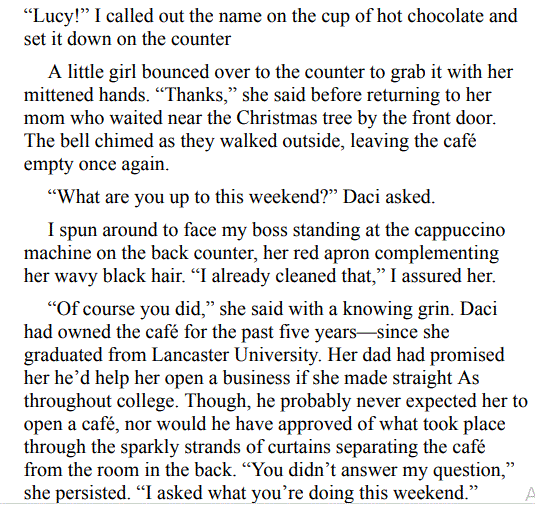 "Lucy!" I called out the name on the cup of hot chocolate and set it down on the counter

A little girl bounced over to the counter to grab it with her mittened hands. "Thanks," she said before returning to her mom who waited near the Christmas tree by the front door. The bell chimed as they walked outside, leaving the café empty once again.

"What are you up to this weekend?" Daci asked.

I spun around to face my boss standing at the cappuccino machine on the back counter, her red apron complementing her wavy black hair. "I already cleaned that," I assured her.

"Of course you did," she said with a knowing grin. Daci had owned the café for the past five years—since she graduated from Lancaster University. Her dad had promised her he'd help her open a business if she made straight As throughout college. Though, he probably never expected her to open a café, nor would he have approved of what took place through the sparkly strands of curtains separating the café from the room in the back. "You didn't answer my question," she persisted. "I asked what you're doing this weekend."